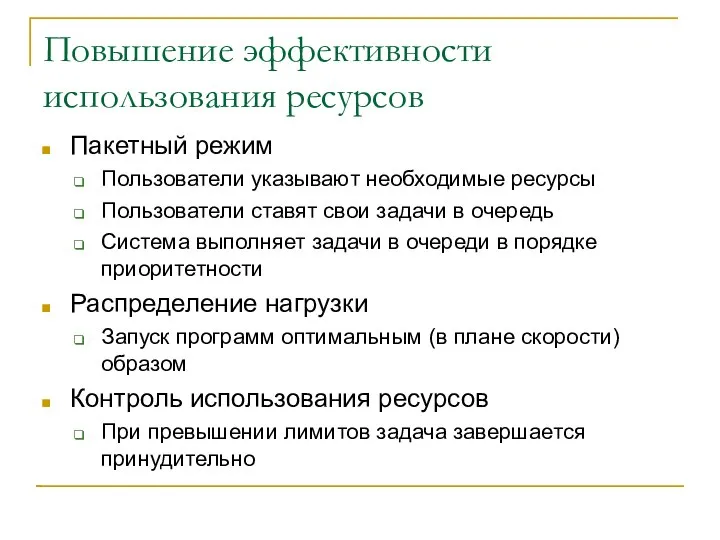 Повышение эффективности использования ресурсов

Пакетный режим

Пользователи указывают необходимые ресурсы

Пользователи ставят свои задачи в очередь

Система выполняет задачи в очереди в порядке приоритетности

Распределение нагрузки

Запуск программ оптимальным (в плане скорости) образом

Контроль использования ресурсов

При превышении лимитов задача завершается принудительно